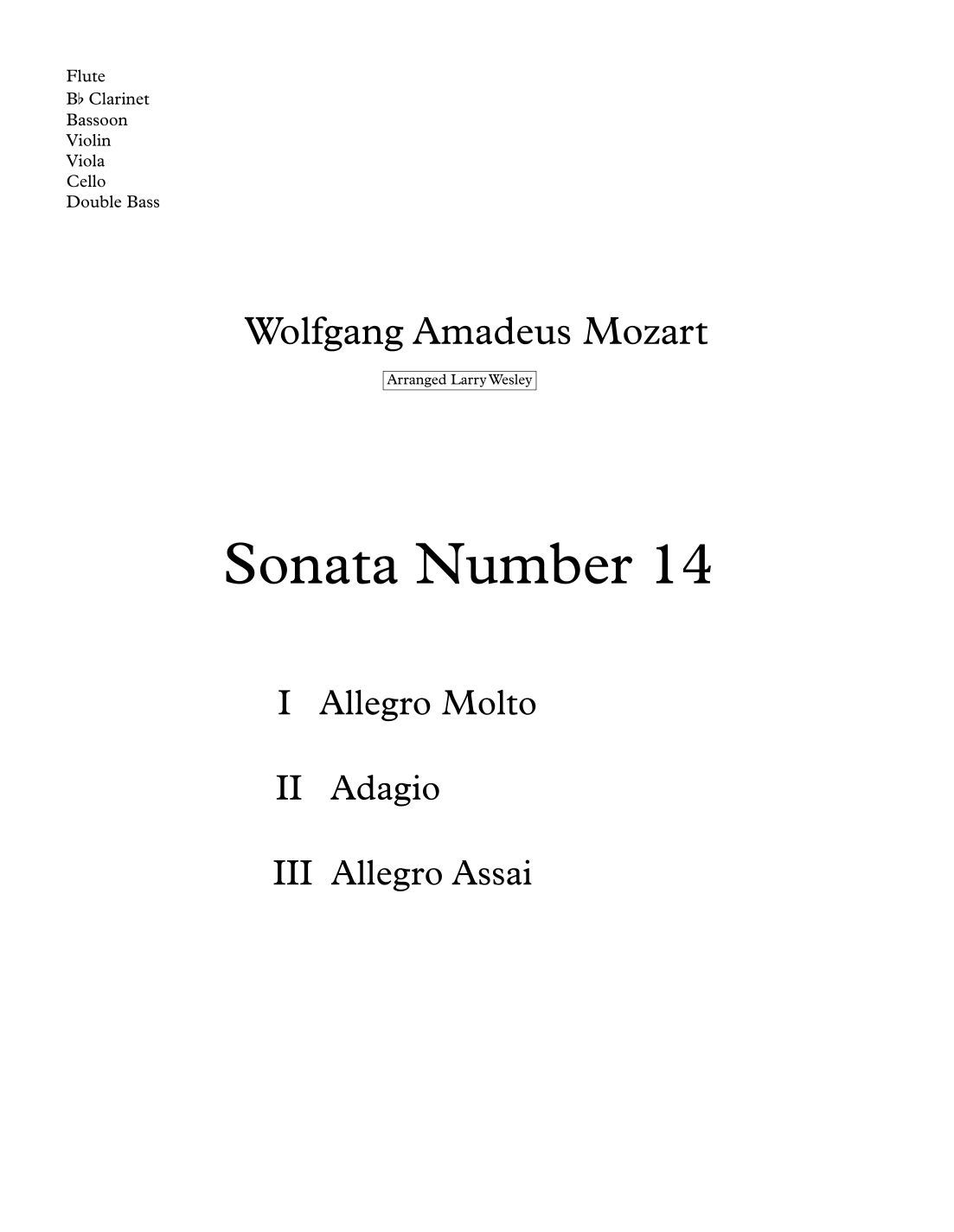 Flute
B♭ Clarinet
Bassoon
Violin
Viola
Cello
Double Bass

Wolfgang Amadeus Mozart

Arranged Larry Wesley

Sonata Number 14

I Allegro Molto

II Adagio

III Allegro Assai